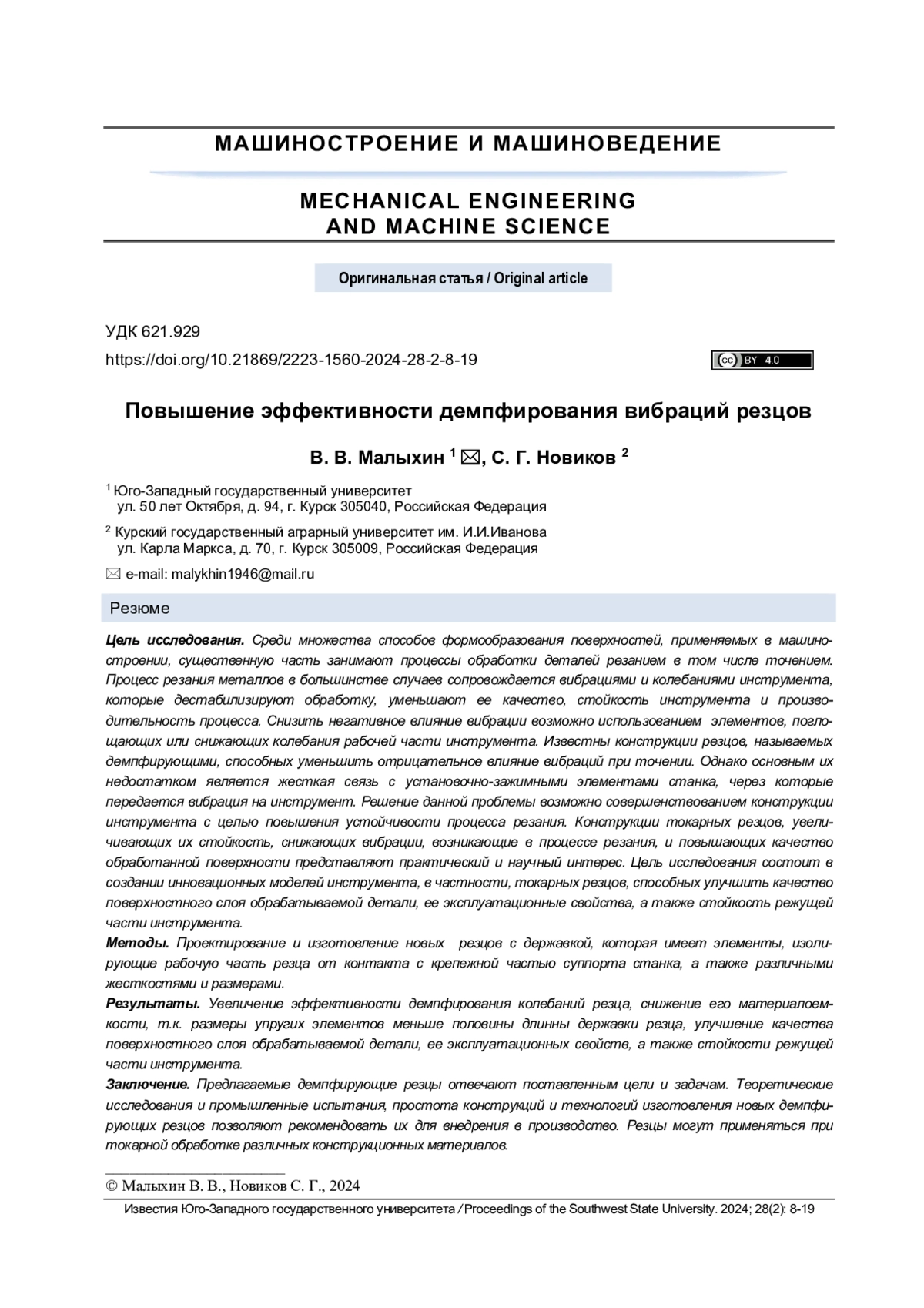 МАШИНОСТРОЕНИЕ И МАШИНОВЕДЕНИЕ

MECHANICAL ENGINEERING
AND MACHINE SCIENCE

Оригинальная статья / Original article

УДК 621.929
https://doi.org/10.21869/2223-1560-2024-28-2-8-19

cc BY 4.0

Повышение эффективности демпфирования вибраций резцов

В. В. Малыхин $^1$ ✉, С. Г. Новиков $^2$

$^1$ Юго-Западный государственный университет
ул. 50 лет Октября, д. 94, г. Курск 305040, Российская Федерация

$^2$ Курский государственный аграрный университет им. И.И.Иванова
ул. Карла Маркса, д. 70, г. Курск 305009, Российская Федерация

✉ e-mail: malykhin1946@mail.ru

Резюме

Цель исследования. Среди множества способов формообразования поверхностей, применяемых в машиностроении, существенную часть занимают процессы обработки деталей резанием в том числе точением. Процесс резания металлов в большинстве случаев сопровождается вибрациями и колебаниями инструмента, которые дестабилизируют обработку, уменьшают ее качество, стойкость инструмента и производительность процесса. Снизить негативное влияние вибрации возможно использованием элементов, поглощающих или снижающих колебания рабочей части инструмента. Известны конструкции резцов, называемых демпфирующими, способных уменьшить отрицательное влияние вибраций при точении. Однако основным их недостатком является жесткая связь с установочно-зажимными элементами станка, через которые передается вибрация на инструмент. Решение данной проблемы возможно совершенствованием конструкции инструмента с целью повышения устойчивости процесса резания. Конструкции токарных резцов, увеличивающих их стойкость, снижающих вибрации, возникающие в процессе резания, и повышающих качество обработанной поверхности представляют практический и научный интерес. Цель исследования состоит в создании инновационных моделей инструмента, в частности, токарных резцов, способных улучшить качество поверхностного слоя обрабатываемой детали, ее эксплуатационные свойства, а также стойкость режущей части инструмента.
Методы. Проектирование и изготовление новых резцов с державкой, которая имеет элементы, изолирующие рабочую часть резца от контакта с крепежной частью суппорта станка, а также различными жесткостями и размерами.
Результаты. Увеличение эффективности демпфирования колебаний резца, снижение его материалоемкости, т.к. размеры упругих элементов меньше половины длинны державки резца, улучшение качества поверхностного слоя обрабатываемой детали, ее эксплуатационных свойств, а также стойкости режущей части инструмента.
Заключение. Предлагаемые демпфирующие резцы отвечают поставленным цели и задачам. Теоретические исследования и промышленные испытания, простота конструкций и технологий изготовления новых демпфирующих резцов позволяют рекомендовать их для внедрения в производство. Резцы могут применяться при токарной обработке различных конструкционных материалов.

© Малыхин В. В., Новиков С. Г., 2024
Известия Юго-Западного государственного университета / Proceedings of the Southwest State University. 2024; 28(2): 8-19